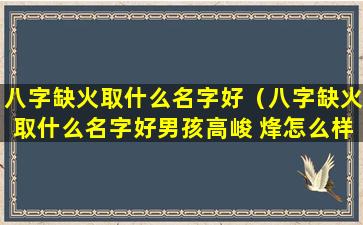 八字缺火取什么名字好（八字缺火取什么名字好男孩高峻 烽怎么样